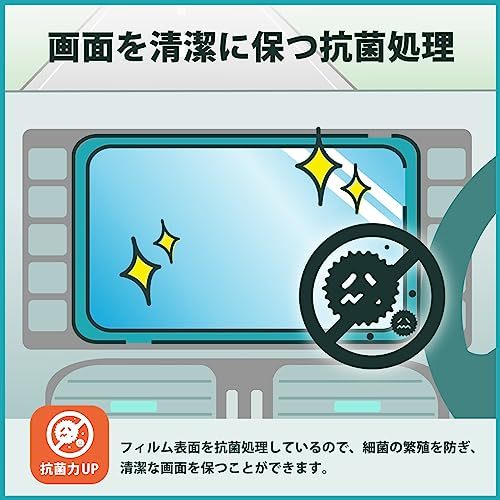 画面を清潔に保つ抗菌処理

抗菌力UP

フィルム表面を抗菌処理しているので、細菌の繁殖を防ぎ、清潔な画面を保つことができます。